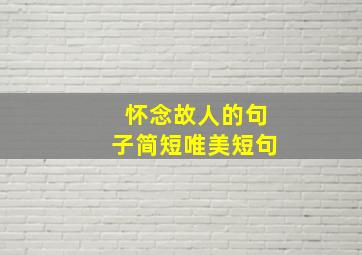 怀念故人的句子简短唯美短句